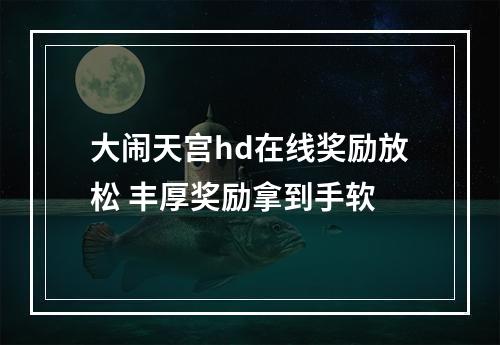 大闹天宫hd在线奖励放松 丰厚奖励拿到手软